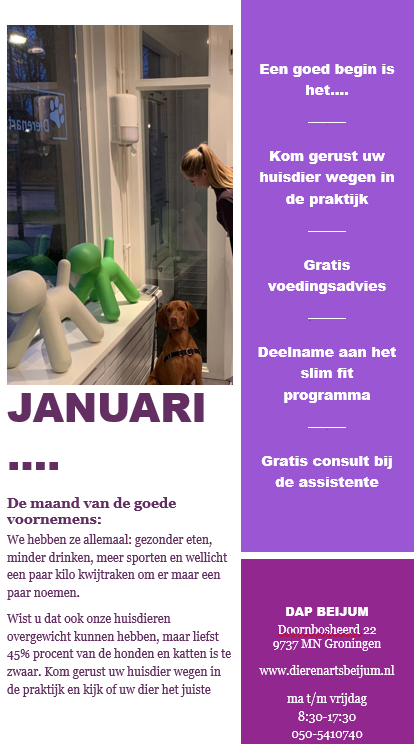 JANUARI

....

De maand van de goede voornemens:

We hebben ze allemaal: gezonder eten, minder drinken, meer sporten en wellicht een paar kilo kwijtraken om er maar een paar noemen.

Wist u dat ook onze huisdieren overgewicht kunnen hebben, maar liefst 45% procent van de honden en katten is te zwaar. Kom gerust uw huisdier wegen in de praktijk en kijk of uw dier het juiste

Een goed begin is het....

Kom gerust uw huisdier wegen in de praktijk

Gratis voedingsadvies

Deelname aan het slim fit programma

Gratis consult bij de assistente

DAP BEIJUM
Doornbosheerd 22
9737 MN Groningen

www.dierenartsbeijum.nl

ma t/m vrijdag
8:30-17:30
050-5410740